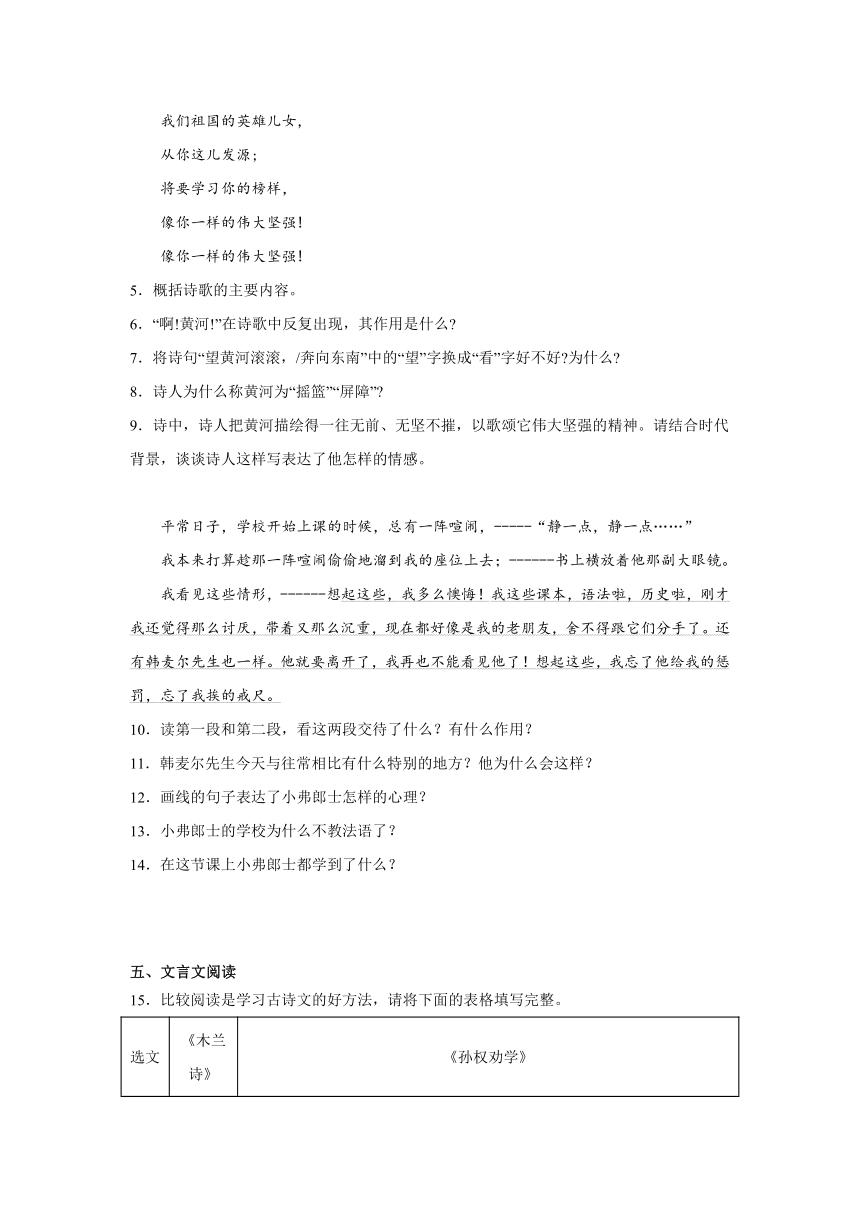 我们祖国的英雄儿女，
从你这儿发源；
将要学习你的榜样，
像你一样的伟大坚强！
像你一样的伟大坚强！

5．概括诗歌的主要内容。

6．“啊!黄河!”在诗歌中反复出现，其作用是什么?

7．将诗句“望黄河滚滚，/奔向东南”中的“望”字换成“看”字好不好?为什么?

8．诗人为什么称黄河为“摇篮”“屏障”?

9．诗中，诗人把黄河描绘得一往无前、无坚不摧，以歌颂它伟大坚强的精神。请结合时代背景，谈谈诗人这样写表达了他怎样的情感。

平常日子，学校开始上课的时候，总有一阵喧闹，-----“静一点，静一点……”

我本来打算趁那一阵喧闹偷偷地溜到我的座位上去；------书上横放着他那副大眼镜。

我看见这些情形，------想起这些，我多么懊悔！我这些课本，语法啦，历史啦，刚才我还觉得那么讨厌，带着又那么沉重，现在都好像是我的老朋友，舍不得跟它们分手了。还有韩麦尔先生也一样。他就要离开了，我再也不能看见他了！想起这些，我忘了他给我的惩罚，忘了我挨的戒尺。

10．读第一段和第二段，看这两段交待了什么？有什么作用？

11．韩麦尔先生今天与往常相比有什么特别的地方？他为什么会这样？

12．画线的句子表达了小弗郎士怎样的心理？

13．小弗郎士的学校为什么不教法语了？

14．在这节课上小弗郎士都学到了什么？

五、文言文阅读

15．比较阅读是学习古诗文的好方法，请将下面的表格填写完整。

| 选文 | 《木兰诗》 | 《孙权劝学》 |
|---|---|---|